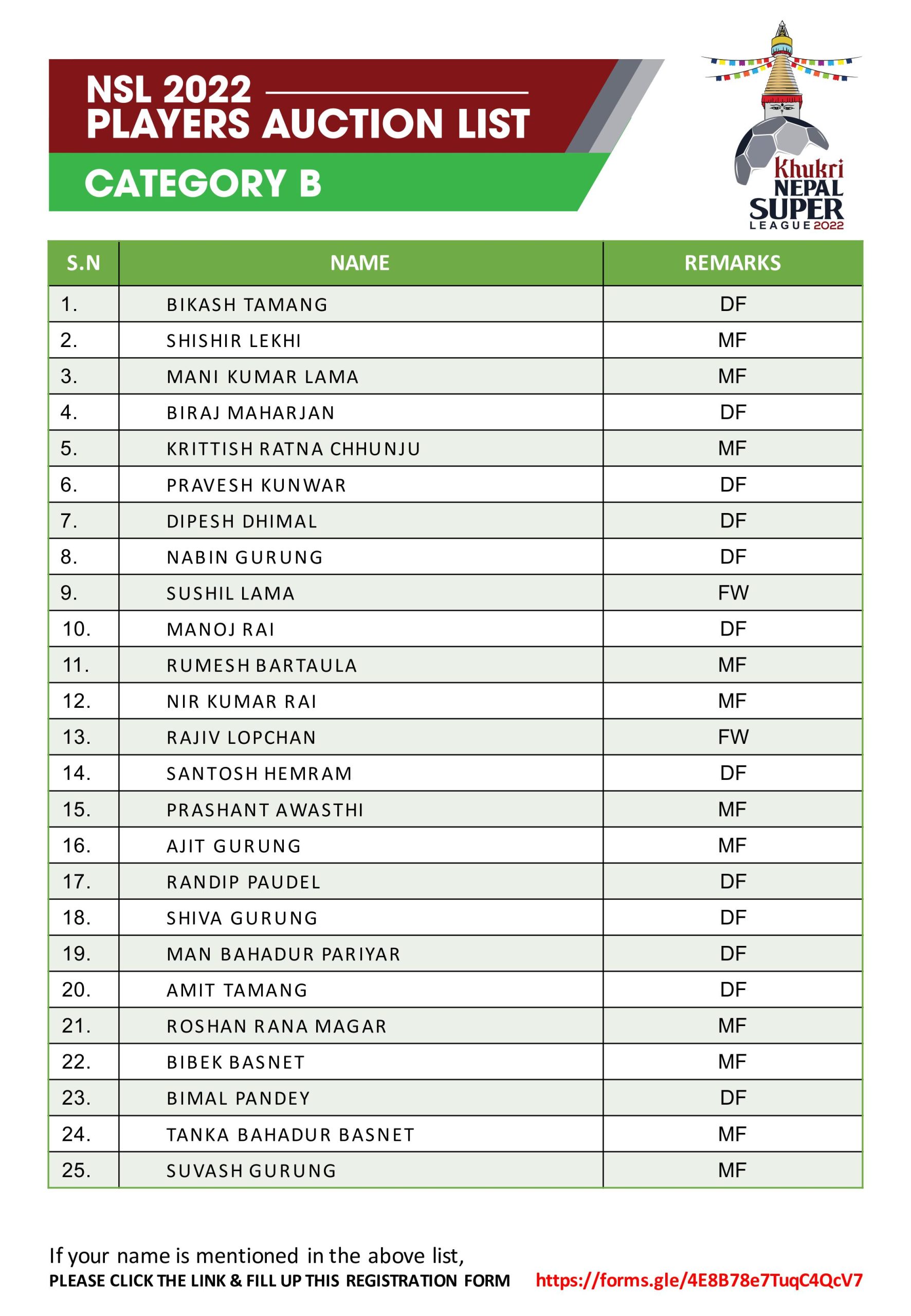 NSL 2022
PLAYERS AUCTION LIST

CATEGORY B

Khukri NEPAL SUPER LEAGUE 2022

| S.N | NAME | REMARKS |
|---|---|---|
| 1. | BIKASH TAMANG | DF |
| 2. | SHISHIR LEKHI | MF |
| 3. | MANI KUMAR LAMA | MF |
| 4. | BIRAJ MAHARJAN | DF |
| 5. | KRITTISH RATNA CHHUNJU | MF |
| 6. | PRAVESH KUNWAR | DF |
| 7. | DIPESH DHIMAL | DF |
| 8. | NABIN GURUNG | DF |
| 9. | SUSHIL LAMA | FW |
| 10. | MANOJ RAI | DF |
| 11. | RUMESH BARTAULA | MF |
| 12. | NIR KUMAR RAI | MF |
| 13. | RAJIV LOPCHAN | FW |
| 14. | SANTOSH HEMRAM | DF |
| 15. | PRASHANT AWASTHI | MF |
| 16. | AJIT GURUNG | MF |
| 17. | RANDIP PAUDEL | DF |
| 18. | SHIVA GURUNG | DF |
| 19. | MAN BAHADUR PARIYAR | DF |
| 20. | AMIT TAMANG | DF |
| 21. | ROSHAN RANA MAGAR | MF |
| 22. | BIBEK BASNET | MF |
| 23. | BIMAL PANDEY | DF |
| 24. | TANKA BAHADUR BASNET | MF |
| 25. | SUVASH GURUNG | MF |

If your name is mentioned in the above list,
PLEASE CLICK THE LINK & FILL UP THIS REGISTRATION FORM https://forms.gle/4E8B78e7TuqC4QcV7